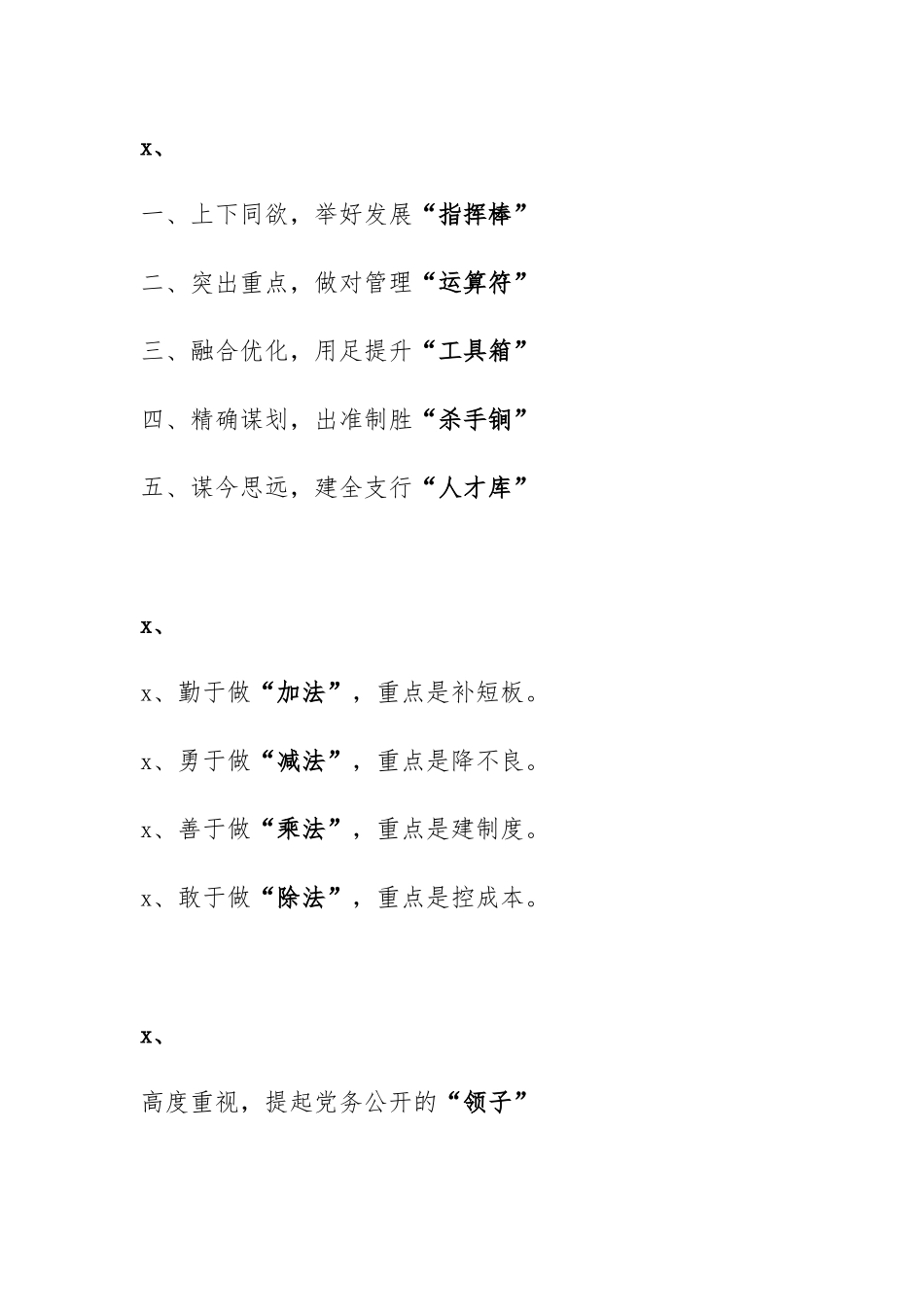 x、

一、上下同欲，举好发展“指挥棒”

二、突出重点，做对管理“运算符”

三、融合优化，用足提升“工具箱”

四、精确谋划，出准制胜“杀手锏”

五、谋今思远，建全支行“人才库”

x、

x、勤于做“加法”，重点是补短板。

x、勇于做“减法”，重点是降不良。

x、善于做“乘法”，重点是建制度。

x、敢于做“除法”，重点是控成本。

x、

高度重视，提起党务公开的“领子”